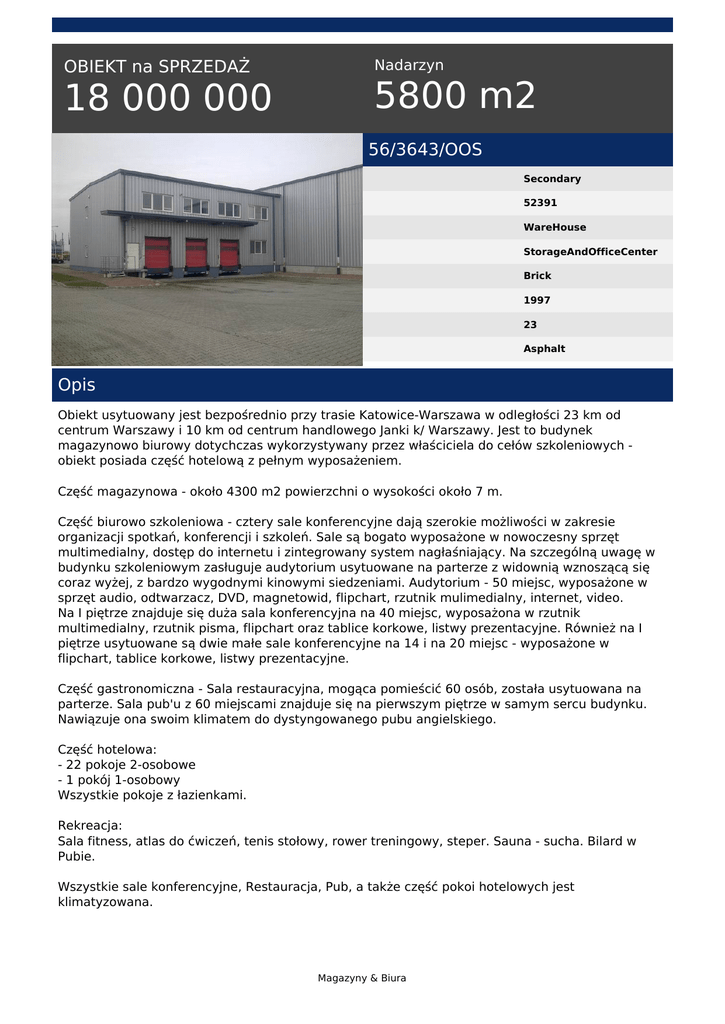 OBIEKT na SPRZEDAŻ
18 000 000

Nadarzyn
5800 m2

56/3643/OOS

Secondary
52391
WareHouse
StorageAndOfficeCenter
Brick
1997
23
Asphalt

Opis

Obiekt usytuowany jest bezpośrednio przy trasie Katowice-Warszawa w odległości 23 km od centrum Warszawy i 10 km od centrum handlowego Janki k/ Warszawy. Jest to budynek magazynowo biurowy dotychczas wykorzystywany przez właściciela do celów szkoleniowych - obiekt posiada część hotelową z pełnym wyposażeniem.

Część magazynowa - około 4300 m2 powierzchni o wysokości około 7 m.

Część biurowo szkoleniowa - cztery sale konferencyjne dają szerokie możliwości w zakresie organizacji spotkań, konferencji i szkoleń. Sale są bogato wyposażone w nowoczesny sprzęt multimedialny, dostęp do internetu i zintegrowany system nagłaśniający. Na szczególną uwagę w budynku szkoleniowym zasługuje audytorium usytuowane na parterze z widownią wznoszącą się coraz wyżej, z bardzo wygodnymi kinowymi siedzeniami. Audytorium - 50 miejsc, wyposażone w sprzęt audio, odtwarzacz, DVD, magnetowid, flipchart, rzutnik mulimedialny, internet, video. Na I piętrze znajduje się duża sala konferencyjna na 40 miejsc, wyposażona w rzutnik multimedialny, rzutnik pisma, flipchart oraz tablice korkowe, listwy prezentacyjne. Również na I piętrze usytuowane są dwie małe sale konferencyjne na 14 i na 20 miejsc - wyposażone w flipchart, tablice korkowe, listwy prezentacyjne.

Część gastronomiczna - Sala restauracyjna, mogąca pomieścić 60 osób, została usytuowana na parterze. Sala pub'u z 60 miejscami znajduje się na pierwszym piętrze w samym sercu budynku. Nawiązuje ona swoim klimatem do dystyngowanego pubu angielskiego.

Część hotelowa:
- 22 pokoje 2-osobowe
- 1 pokój 1-osobowy
Wszystkie pokoje z łazienkami.

Rekreacja:
Sala fitness, atlas do ćwiczeń, tenis stołowy, rower treningowy, steper. Sauna - sucha. Bilard w Pubie.

Wszystkie sale konferencyjne, Restauracja, Pub, a także część pokoi hotelowych jest klimatyzowana.

Magazyny & Biura